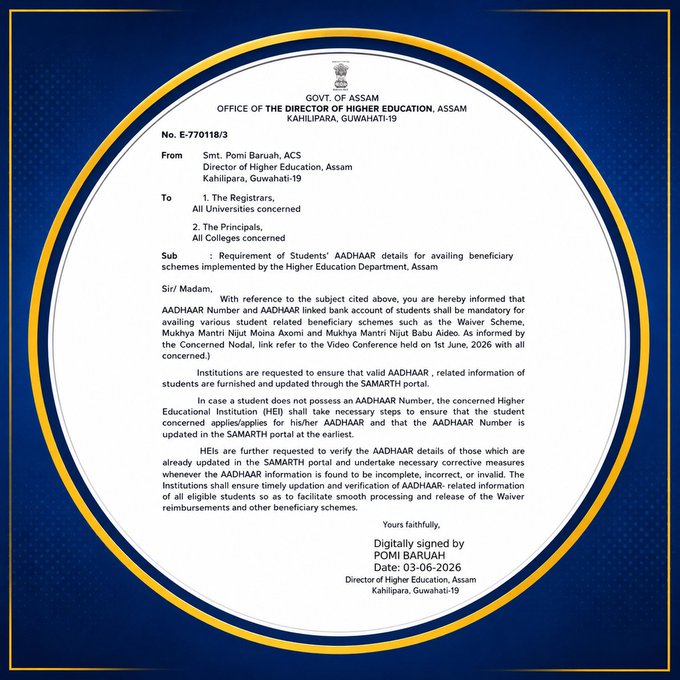 GOVT. OF ASSAM
OFFICE OF THE DIRECTOR OF HIGHER EDUCATION, ASSAM
KAHILIPARA, GUWAHATI-19

No. E-770118/3

From Smt. Pomi Baruah, ACS
Director of Higher Education, Assam
Kahilipara, Guwahati-19

To 1. The Registrars,
All Universities concerned

2. The Principals,
All Colleges concerned

Sub : Requirement of Students' AADHAAR details for availing beneficiary schemes implemented by the Higher Education Department, Assam

Sir/ Madam,
With reference to the subject cited above, you are hereby informed that AADHAAR Number and AADHAAR linked bank account of students shall be mandatory for availing various student related beneficiary schemes such as the Waiver Scheme, Mukhya Mantri Nijut Moina Axomi and Mukhya Mantri Nijut Babu Aideo. As informed by the Concerned Nodal, link refer to the Video Conference held on 1st June, 2026 with all concerned.)

Institutions are requested to ensure that valid AADHAAR , related information of students are furnished and updated through the SAMARTH portal.

In case a student does not possess an AADHAAR Number, the concerned Higher Educational Institution (HEI) shall take necessary steps to ensure that the student concerned applies/applies for his/her AADHAAR and that the AADHAAR Number is updated in the SAMARTH portal at the earliest.

HEIs are further requested to verify the AADHAAR details of those which are already updated in the SAMARTH portal and undertake necessary corrective measures whenever the AADHAAR information is found to be incomplete, incorrect, or invalid. The Institutions shall ensure timely updation and verification of AADHAAR- related information of all eligible students so as to facilitate smooth processing and release of the Waiver reimbursements and other beneficiary schemes.

Yours faithfully,

Digitally signed by
POMI BARUAH
Date: 03-06-2026
Director of Higher Education, Assam
Kahilipara, Guwahati-19